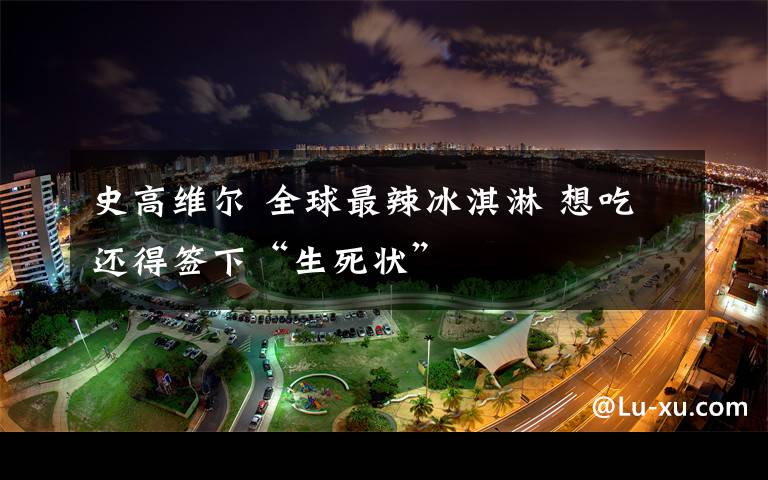 史高维尔 全球最辣冰淇淋 想吃还得签下“生死状”

@Lu-xu.com